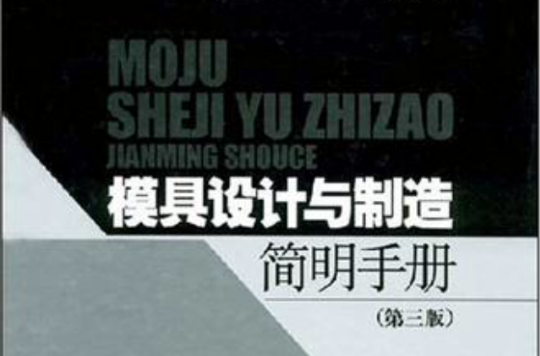 MOJU
SHEJI YU ZHIZAO
JIANMING SHOUCE
模具设计与制造
简明手册
（第三版）